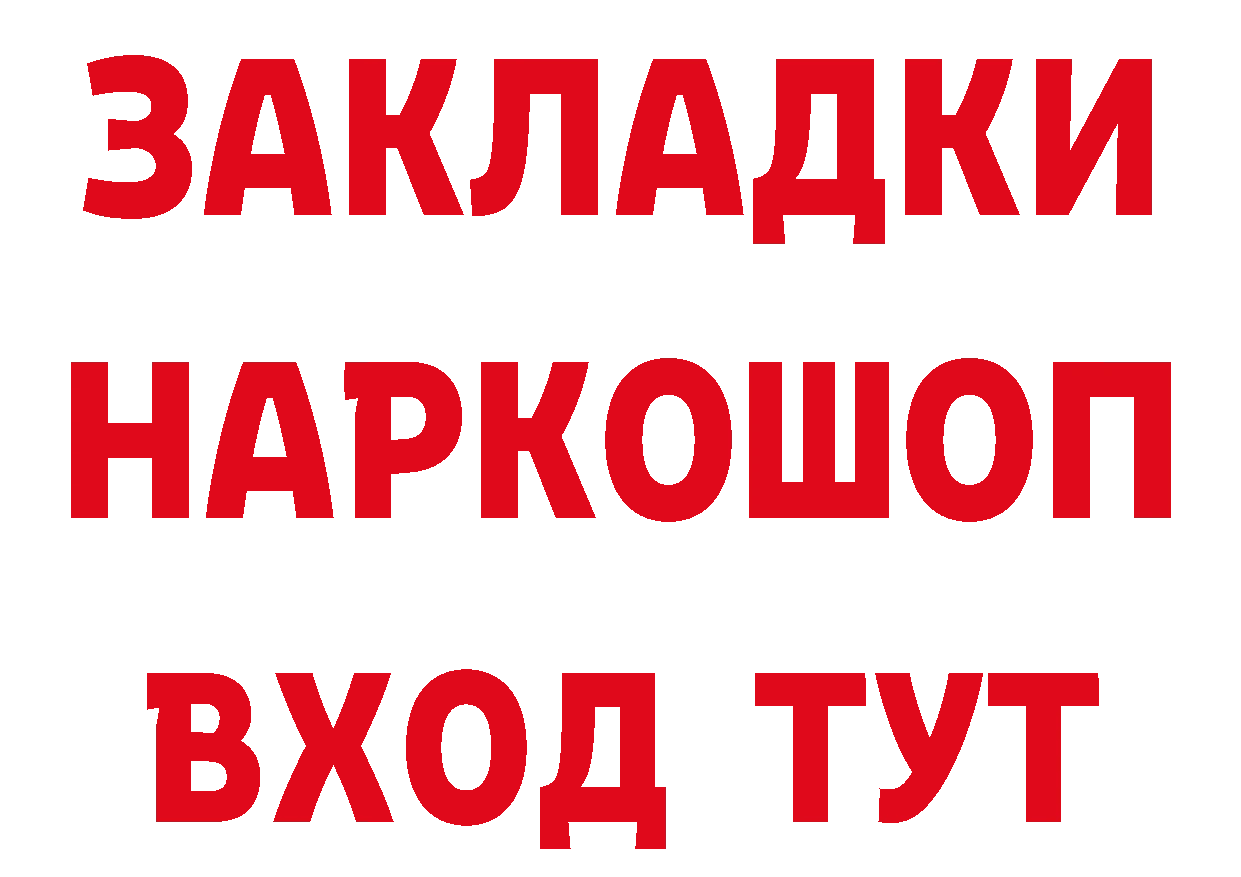 ЗАКЛАДКИ НАРКОШОП ВХОД ТУТ